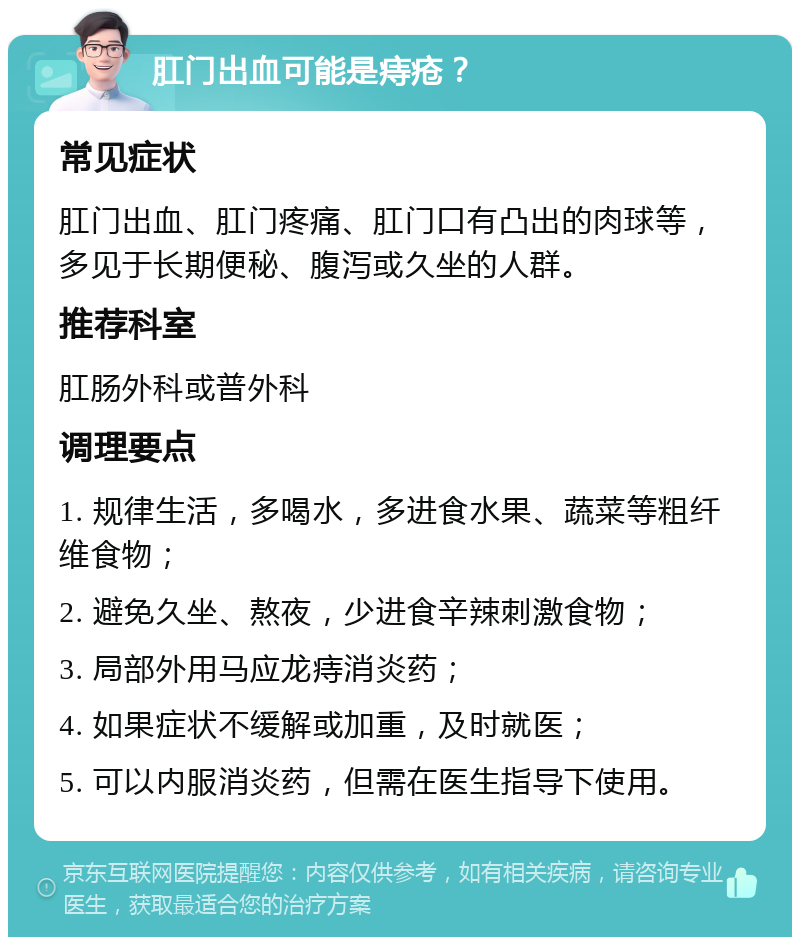 肛门出血可能是痔疮？

常见症状

肛门出血、肛门疼痛、肛门口有凸出的肉球等，多见于长期便秘、腹泻或久坐的人群。

推荐科室

肛肠外科或普外科

调理要点

1. 规律生活，多喝水，多进食水果、蔬菜等粗纤维食物；

2. 避免久坐、熬夜，少进食辛辣刺激食物；

3. 局部外用马应龙痔消炎药；

4. 如果症状不缓解或加重，及时就医；

5. 可以内服消炎药，但需在医生指导下使用。

京东互联网医院提醒您：内容仅供参考，如有相关疾病，请咨询专业医生，获取最适合您的治疗方案